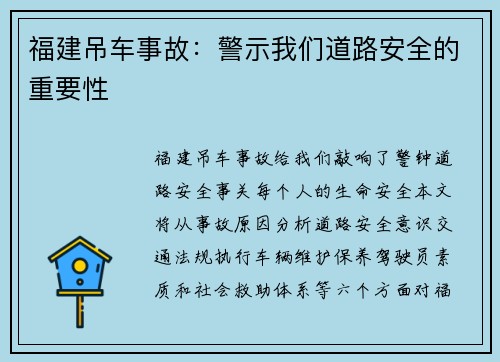 福建吊车事故：警示我们道路安全的重要性

福建吊车事故给我们敲响了警钟道路安全事关每个人的生命安全本文将从事故原因分析道路安全意识交通法规执行车辆维护保养驾驶员素质和社会救助体系等六个方面对福